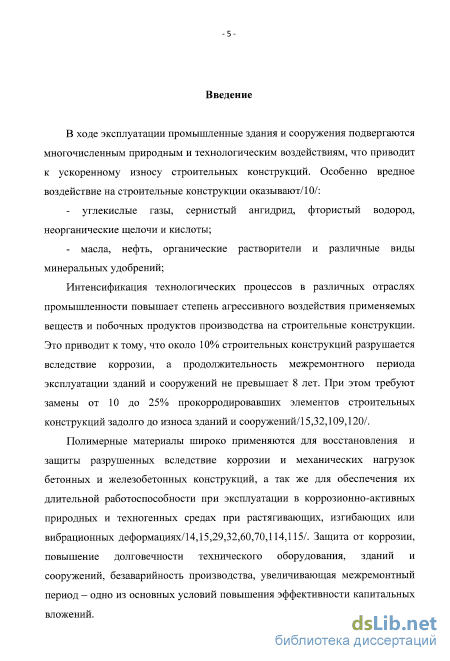 - 5 -

Введение

В ходе эксплуатации промышленные здания и сооружения подвергаются многочисленным природным и технологическим воздействиям, что приводит к ускоренному износу строительных конструкций. Особенно вредное воздействие на строительные конструкции оказывают/10/:

- углекислые газы, сернистый ангидрид, фтористый водород, неорганические щелочи и кислоты;

- масла, нефть, органические растворители и различные виды минеральных удобрений;

Интенсификация технологических процессов в различных отраслях промышленности повышает степень агрессивного воздействия применяемых веществ и побочных продуктов производства на строительные конструкции. Это приводит к тому, что около 10% строительных конструкций разрушается вследствие коррозии, а продолжительность межремонтного периода эксплуатации зданий и сооружений не превышает 8 лет. При этом требуют замены от 10 до 25% прокорродировавших элементов строительных конструкций задолго до износа зданий и сооружений/15,32,109,120/.

Полимерные материалы широко применяются для восстановления и защиты разрушенных вследствие коррозии и механических нагрузок бетонных и железобетонных конструкций, а так же для обеспечения их длительной работоспособности при эксплуатации в коррозионно-активных природных и техногенных средах при растягивающих, изгибающих или вибрационных деформациях/14,15,29,32,60,70,114,115/. Защита от коррозии, повышение долговечности технического оборудования, зданий и сооружений, безаварийность производства, увеличивающая межремонтный период – одно из основных условий повышения эффективности капитальных вложений.

dsLib.net
библиотека диссертаций